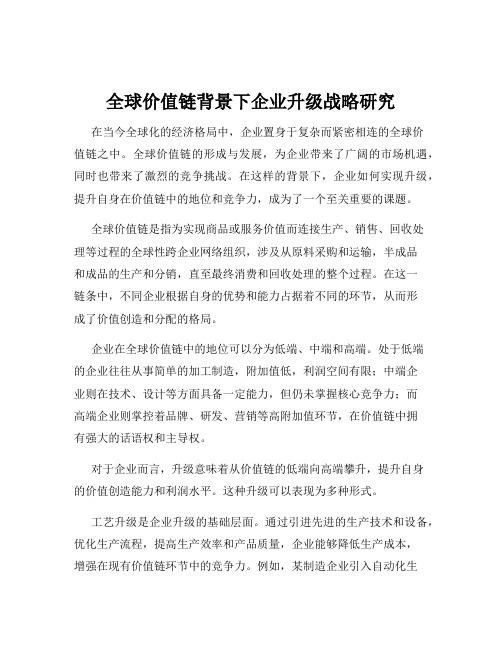 全球价值链背景下企业升级战略研究

在当今全球化的经济格局中，企业置身于复杂而紧密相连的全球价值链之中。全球价值链的形成与发展，为企业带来了广阔的市场机遇，同时也带来了激烈的竞争挑战。在这样的背景下，企业如何实现升级，提升自身在价值链中的地位和竞争力，成为了一个至关重要的课题。

全球价值链是指为实现商品或服务价值而连接生产、销售、回收处理等过程的全球性跨企业网络组织，涉及从原料采购和运输，半成品和成品的生产和分销，直至最终消费和回收处理的整个过程。在这一链条中，不同企业根据自身的优势和能力占据着不同的环节，从而形成了价值创造和分配的格局。

企业在全球价值链中的地位可以分为低端、中端和高端。处于低端的企业往往从事简单的加工制造，附加值低，利润空间有限；中端企业则在技术、设计等方面具备一定能力，但仍未掌握核心竞争力；而高端企业则掌控着品牌、研发、营销等高附加值环节，在价值链中拥有强大的话语权和主导权。

对于企业而言，升级意味着从价值链的低端向高端攀升，提升自身的价值创造能力和利润水平。这种升级可以表现为多种形式。

工艺升级是企业升级的基础层面。通过引进先进的生产技术和设备，优化生产流程，提高生产效率和产品质量，企业能够降低生产成本，增强在现有价值链环节中的竞争力。例如，某制造企业引入自动化生